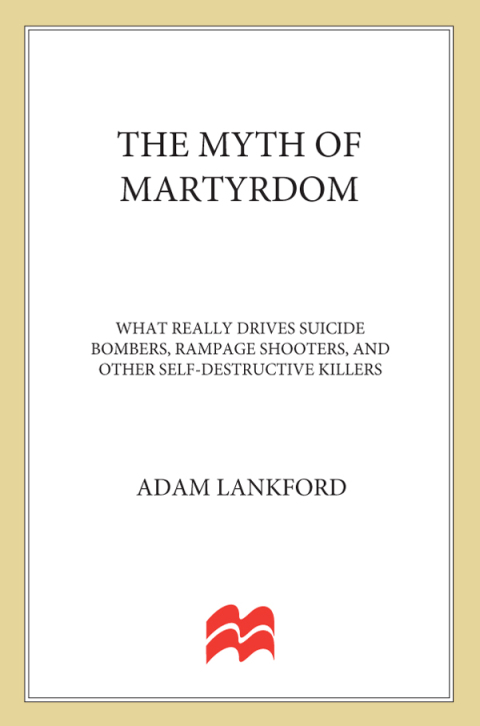 THE MYTH OF MARTYRDOM

WHAT REALLY DRIVES SUICIDE BOMBERS, RAMPAGE SHOOTERS, AND OTHER SELF-DESTRUCTIVE KILLERS

ADAM LANKFORD